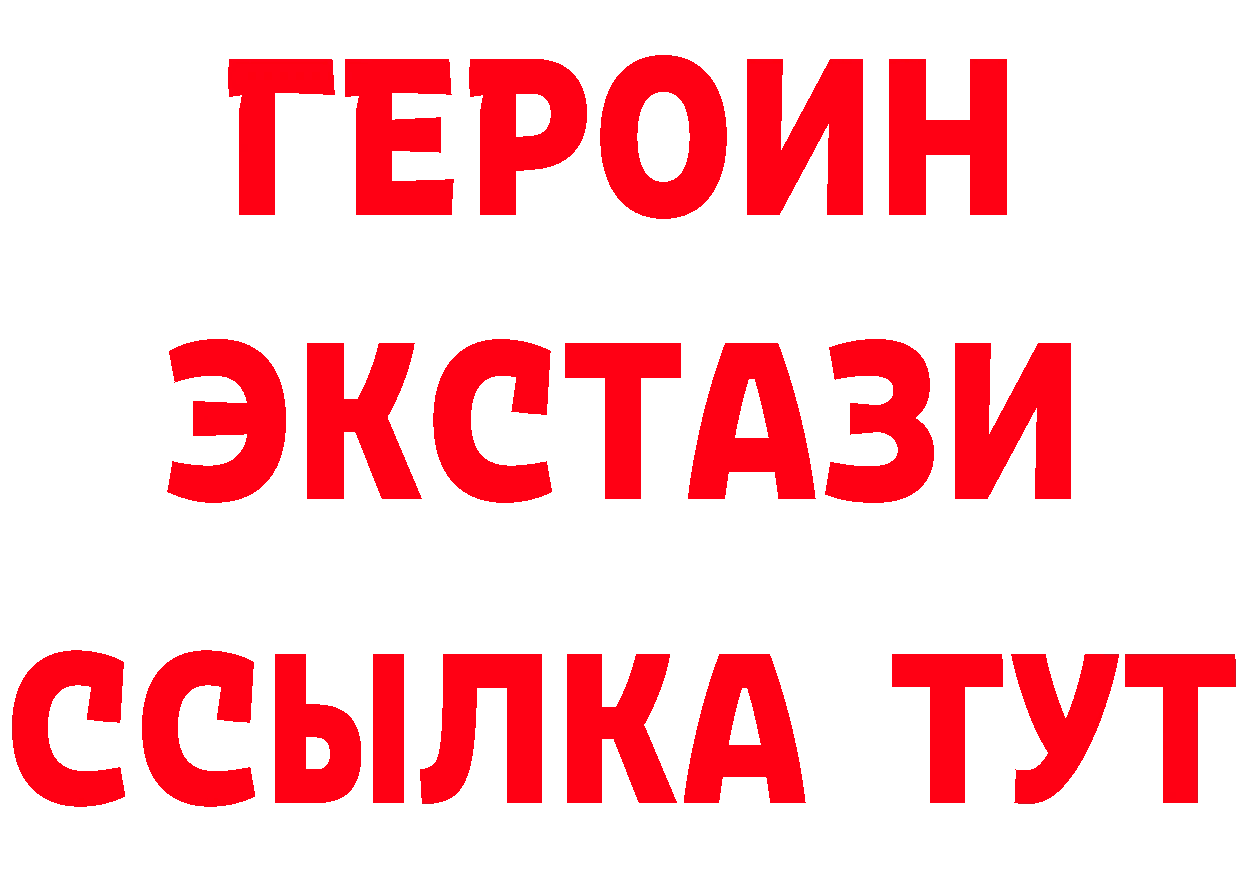 ГЕРОИН
ЭКСТАЗИ
ССЫЛКА ТУТ